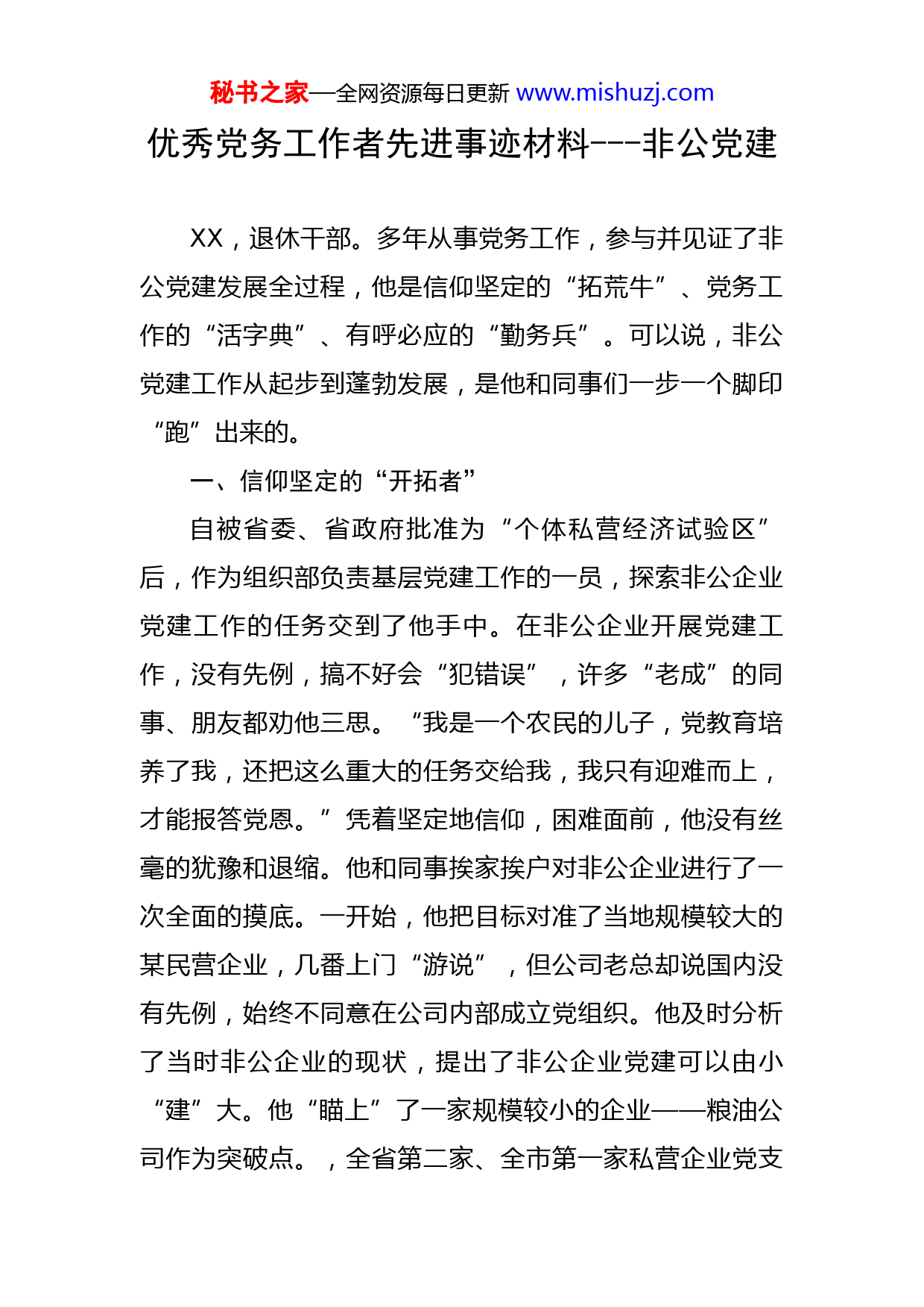 秘书之家—全网资源每日更新 www.mishuzj.com

优秀党务工作者先进事迹材料---非公党建

XX，退休干部。多年从事党务工作，参与并见证了非公党建发展全过程，他是信仰坚定的“拓荒牛”、党务工作的“活字典”、有呼必应的“勤务兵”。可以说，非公党建工作从起步到蓬勃发展，是他和同事们一步一个脚印“跑”出来的。

一、信仰坚定的“开拓者”

自被省委、省政府批准为“个体私营经济试验区”后，作为组织部负责基层党建工作的一员，探索非公企业党建工作的任务交到了他手中。在非公企业开展党建工作，没有先例，搞不好会“犯错误”，许多“老成”的同事、朋友都劝他三思。“我是一个农民的儿子，党教育培养了我，还把这么重大的任务交给我，我只有迎难而上，才能报答党恩。”凭着坚定地信仰，困难面前，他没有丝毫的犹豫和退缩。他和同事挨家挨户对非公企业进行了一次全面的摸底。一开始，他把目标对准了当地规模较大的某民营企业，几番上门“游说”，但公司老总却说国内没有先例，始终不同意在公司内部成立党组织。他及时分析了当时非公企业的现状，提出了非公企业党建可以由小“建”大。他“瞄上”了一家规模较小的企业——粮油公司作为突破点。，全省第二家、全市第一家私营企业党支